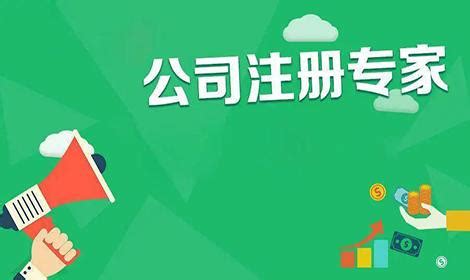 公司注册专家